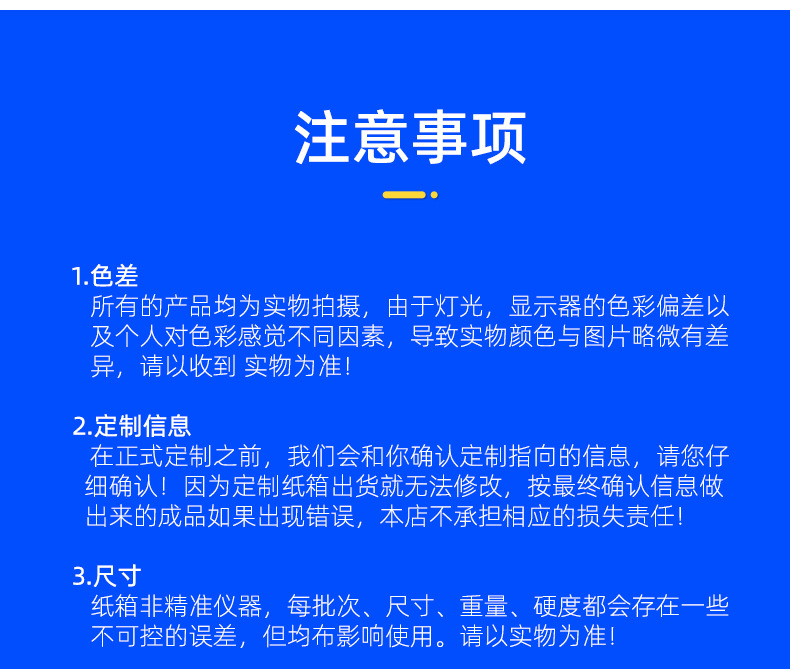 注意事项

1.色差
所有的产品均为实物拍摄，由于灯光，显示器的色彩偏差以及个人对色彩感觉不同因素，导致实物颜色与图片略微有差异，请以收到 实物为准！

2.定制信息
在正式定制之前，我们会和你确认定制指向的信息，请您仔细确认！因为定制纸箱出货就无法修改，按最终确认信息做出来的成品如果出现错误，本店不承担相应的损失责任！

3.尺寸
纸箱非精准仪器，每批次、尺寸、重量、硬度都会存在一些不可控的误差，但均布影响使用。请以实物为准！